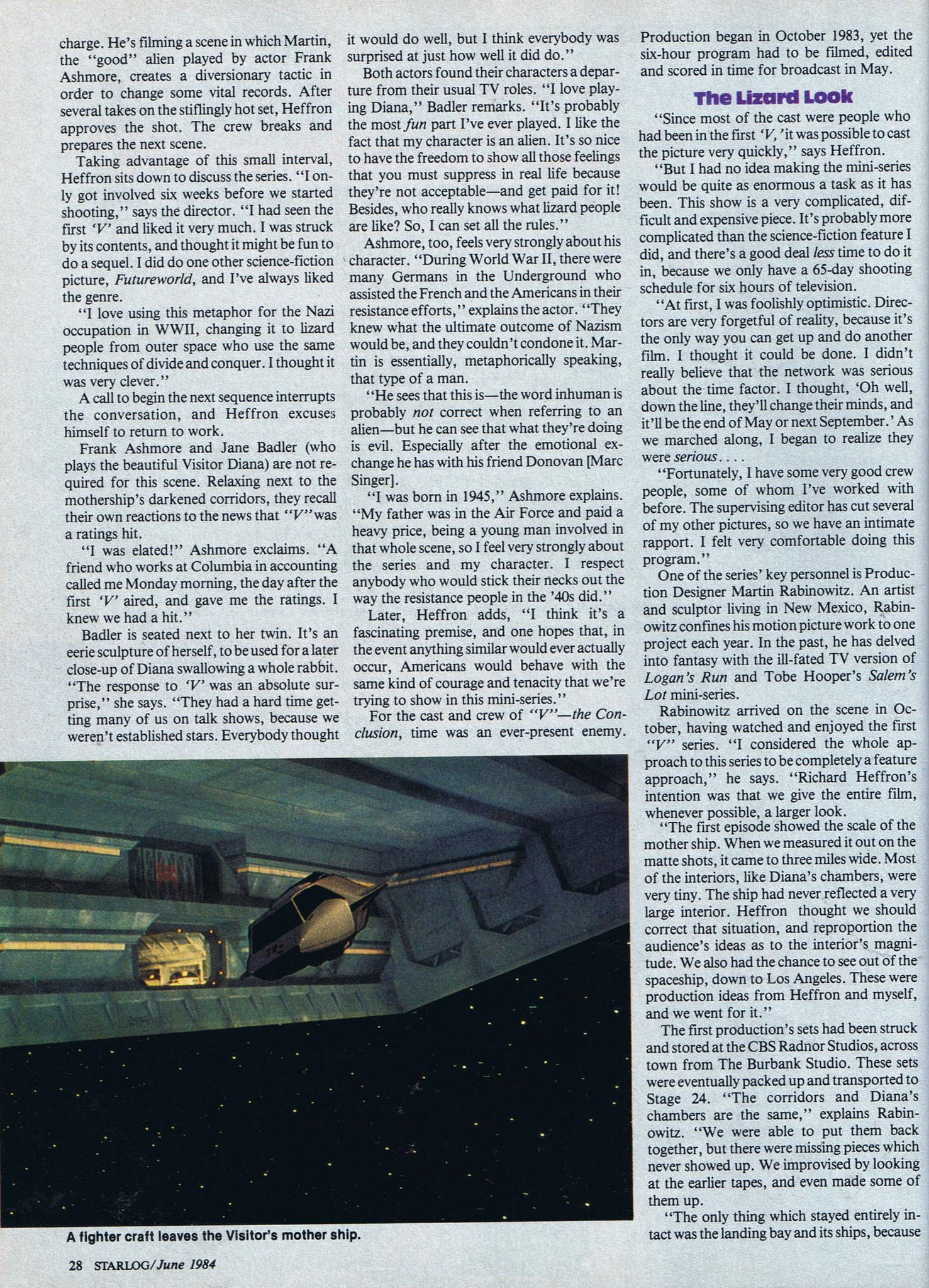 charge. He's filming a scene in which Martin, the "good" alien played by actor Frank Ashmore, creates a diversionary tactic in order to change some vital records. After several takes on the stiflingly hot set, Heffron approves the shot. The crew breaks and prepares the next scene.

Taking advantage of this small interval, Heffron sits down to discuss the series. "I only got involved six weeks before we started shooting," says the director. "I had seen the first 'V' and liked it very much. I was struck by its contents, and thought it might be fun to do a sequel. I did do one other science-fiction picture, Futureworld, and I've always liked the genre.

"I love using this metaphor for the Nazi occupation in WWII, changing it to lizard people from outer space who use the same techniques of divide and conquer. I thought it was very clever."

A call to begin the next sequence interrupts the conversation, and Heffron excuses himself to return to work.

Frank Ashmore and Jane Badler (who plays the beautiful Visitor Diana) are not required for this scene. Relaxing next to the mothership's darkened corridors, they recall their own reactions to the news that "V" was a ratings hit.

"I was elated!" Ashmore exclaims. "A friend who works at Columbia in accounting called me Monday morning, the day after the first 'V' aired, and gave me the ratings. I knew we had a hit."

Badler is seated next to her twin. It's an eerie sculpture of herself, to be used for a later close-up of Diana swallowing a whole rabbit. "The response to 'V' was an absolute surprise," she says. "They had a hard time getting many of us on talk shows, because we weren't established stars. Everybody thought it would do well, but I think everybody was surprised at just how well it did do."

Both actors found their characters a departure from their usual TV roles. "I love playing Diana," Badler remarks. "It's probably the most fun part I've ever played. I like the fact that my character is an alien. It's so nice to have the freedom to show all those feelings that you must suppress in real life because they're not acceptable—and get paid for it! Besides, who really knows what lizard people are like? So, I can set all the rules."

Ashmore, too, feels very strongly about his character. "During World War II, there were many Germans in the Underground who assisted the French and the Americans in their resistance efforts," explains the actor. "They knew what the ultimate outcome of Nazism would be, and they couldn't condone it. Martin is essentially, metaphorically speaking, that type of a man.

"He sees that this is—the word inhuman is probably not correct when referring to an alien—but he can see that what they're doing is evil. Especially after the emotional exchange he has with his friend Donovan [Marc Singer].

"I was born in 1945," Ashmore explains. "My father was in the Air Force and paid a heavy price, being a young man involved in that whole scene, so I feel very strongly about the series and my character. I respect anybody who would stick their necks out the way the resistance people in the '40s did."

Later, Heffron adds, "I think it's a fascinating premise, and one hopes that, in the event anything similar would ever actually occur, Americans would behave with the same kind of courage and tenacity that we're trying to show in this mini-series."

For the cast and crew of "V"—the Conclusion, time was an ever-present enemy. Production began in October 1983, yet the six-hour program had to be filmed, edited and scored in time for broadcast in May.

The Lizard Look

"Since most of the cast were people who had been in the first 'V,' it was possible to cast the picture very quickly," says Heffron.

"But I had no idea making the mini-series would be quite as enormous a task as it has been. This show is a very complicated, difficult and expensive piece. It's probably more complicated than the science-fiction feature I did, and there's a good deal less time to do it in, because we only have a 65-day shooting schedule for six hours of television.

"At first, I was foolishly optimistic. Directors are very forgetful of reality, because it's the only way you can get up and do another film. I thought it could be done. I didn't really believe that the network was serious about the time factor. I thought, 'Oh well, down the line, they'll change their minds, and it'll be the end of May or next September.' As we marched along, I began to realize they were serious. . . .

"Fortunately, I have some very good crew people, some of whom I've worked with before. The supervising editor has cut several of my other pictures, so we have an intimate rapport. I felt very comfortable doing this program."

One of the series' key personnel is Production Designer Martin Rabinowitz. An artist and sculptor living in New Mexico, Rabinowitz confines his motion picture work to one project each year. In the past, he has delved into fantasy with the ill-fated TV version of Logan's Run and Tobe Hooper's Salem's Lot mini-series.

Rabinowitz arrived on the scene in October, having watched and enjoyed the first "V" series. "I considered the whole approach to this series to be completely a feature approach," he says. "Richard Heffron's intention was that we give the entire film, whenever possible, a larger look.

"The first episode showed the scale of the mother ship. When we measured it out on the matte shots, it came to three miles wide. Most of the interiors, like Diana's chambers, were very tiny. The ship had never reflected a very large interior. Heffron thought we should correct that situation, and reproportion the audience's ideas as to the interior's magnitude. We also had the chance to see out of the spaceship, down to Los Angeles. These were production ideas from Heffron and myself, and we went for it."

The first production's sets had been struck and stored at the CBS Radnor Studios, across town from The Burbank Studio. These sets were eventually packed up and transported to Stage 24. "The corridors and Diana's chambers are the same," explains Rabinowitz. "We were able to put them back together, but there were missing pieces which never showed up. We improvised by looking at the earlier tapes, and even made some of them up.

"The only thing which stayed entirely intact was the landing bay and its ships, because

A fighter craft leaves the Visitor's mother ship.

28 STARLOG/June 1984